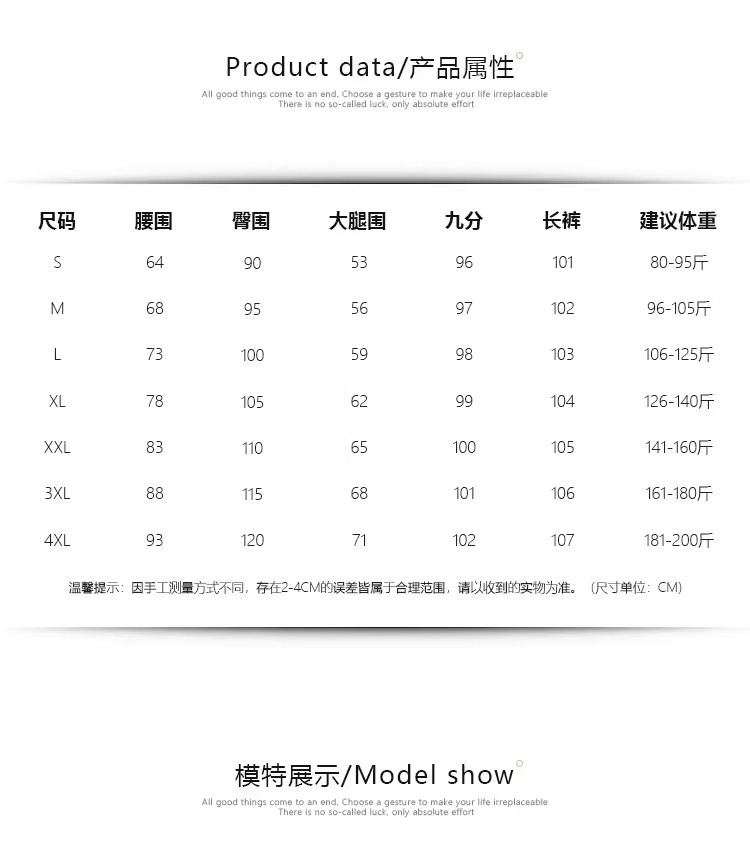 Product data/产品属性

All good things come to an end. Choose a gesture to make your life irreplaceable
There is no so-called luck, only absolute effort

| 尺码 | 腰围 | 臀围 | 大腿围 | 九分 | 长裤 | 建议体重 |
|---|---|---|---|---|---|---|
| S | 64 | 90 | 53 | 96 | 101 | 80-95斤 |
| M | 68 | 95 | 56 | 97 | 102 | 96-105斤 |
| L | 73 | 100 | 59 | 98 | 103 | 106-125斤 |
| XL | 78 | 105 | 62 | 99 | 104 | 126-140斤 |
| XXL | 83 | 110 | 65 | 100 | 105 | 141-160斤 |
| 3XL | 88 | 115 | 68 | 101 | 106 | 161-180斤 |
| 4XL | 93 | 120 | 71 | 102 | 107 | 181-200斤 |

温馨提示：因手工测量方式不同，存在2-4CM的误差皆属于合理范围，请以收到的实物为准。（尺寸单位：CM）

模特展示/Model show

All good things come to an end. Choose a gesture to make your life irreplaceable
There is no so-called luck, only absolute effort